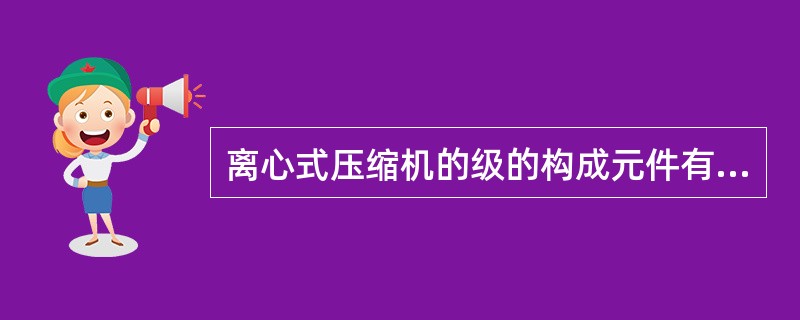 离心式压缩机的级的构成元件有...